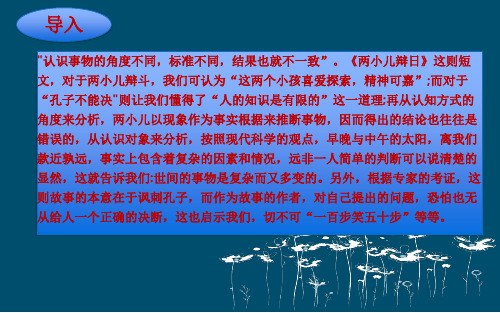 导入

"认识事物的角度不同，标准不同，结果也就不一致”。《两小儿辩日》这则短文，对于两小儿辩斗，我们可认为“这两个小孩喜爱探索，精神可嘉”;而对于“孔子不能决"则让我们懂得了“人的知识是有限的”这一道理;再从认知方式的角度来分析，两小儿以现象作为事实根据来推断事物，因而得出的结论也往往是错误的，从认识对象来分析，按照现代科学的观点，早晚与中午的太阳，离我们孰近孰远，事实上包含着复杂的因素和情况，远非一人简单的判断可以说清楚的显然，这就告诉我们:世间的事物是复杂而又多变的。另外，根据专家的考证，这则故事的本意在于讽刺孔子，而作为故事的作者，对自己提出的问题，恐怕也无从给人一个正确的决断，这也启示我们，切不可“一百步笑五十步”等等。